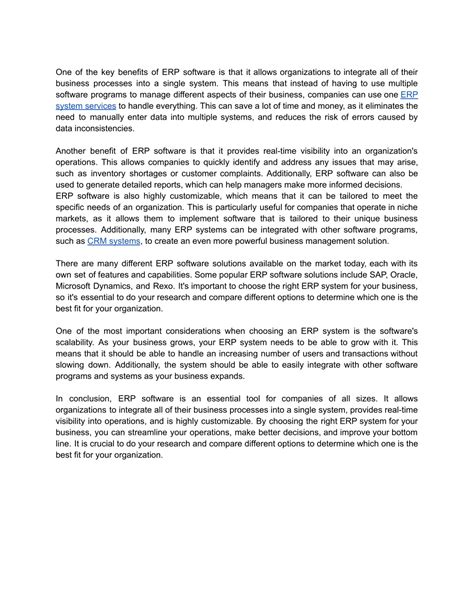 One of the key benefits of ERP software is that it allows organizations to integrate all of their business processes into a single system. This means that instead of having to use multiple software programs to manage different aspects of their business, companies can use one ERP system services to handle everything. This can save a lot of time and money, as it eliminates the need to manually enter data into multiple systems, and reduces the risk of errors caused by data inconsistencies.

Another benefit of ERP software is that it provides real-time visibility into an organization's operations. This allows companies to quickly identify and address any issues that may arise, such as inventory shortages or customer complaints. Additionally, ERP software can also be used to generate detailed reports, which can help managers make more informed decisions.
ERP software is also highly customizable, which means that it can be tailored to meet the specific needs of an organization. This is particularly useful for companies that operate in niche markets, as it allows them to implement software that is tailored to their unique business processes. Additionally, many ERP systems can be integrated with other software programs, such as CRM systems, to create an even more powerful business management solution.

There are many different ERP software solutions available on the market today, each with its own set of features and capabilities. Some popular ERP software solutions include SAP, Oracle, Microsoft Dynamics, and Rexo. It's important to choose the right ERP system for your business, so it's essential to do your research and compare different options to determine which one is the best fit for your organization.

One of the most important considerations when choosing an ERP system is the software's scalability. As your business grows, your ERP system needs to be able to grow with it. This means that it should be able to handle an increasing number of users and transactions without slowing down. Additionally, the system should be able to easily integrate with other software programs and systems as your business expands.

In conclusion, ERP software is an essential tool for companies of all sizes. It allows organizations to integrate all of their business processes into a single system, provides real-time visibility into operations, and is highly customizable. By choosing the right ERP system for your business, you can streamline your operations, make better decisions, and improve your bottom line. It is crucial to do your research and compare different options to determine which one is the best fit for your organization.